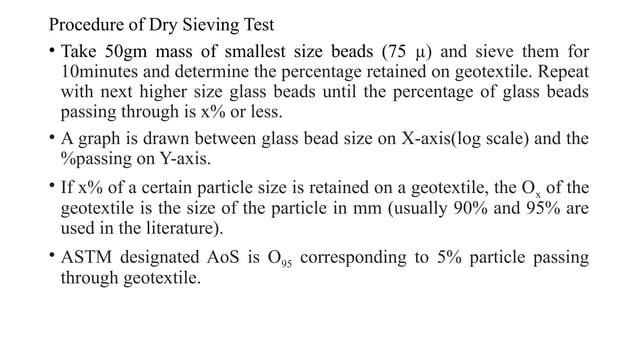 Procedure of Dry Sieving Test

• Take 50gm mass of smallest size beads (75 μ) and sieve them for 10minutes and determine the percentage retained on geotextile. Repeat with next higher size glass beads until the percentage of glass beads passing through is x% or less.

• A graph is drawn between glass bead size on X-axis(log scale) and the %passing on Y-axis.

• If x% of a certain particle size is retained on a geotextile, the $O_x$ of the geotextile is the size of the particle in mm (usually 90% and 95% are used in the literature).

• ASTM designated AoS is $O_{95}$ corresponding to 5% particle passing through geotextile.